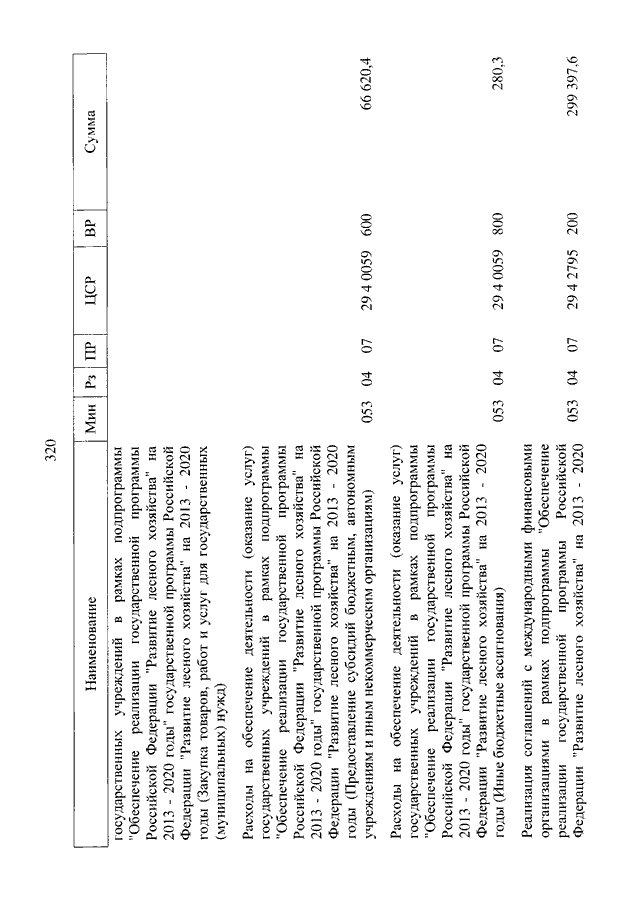 320

| Наименование | Мин | Рз | ПР | ЦСР | ВР | Сумма |
|---|---|---|---|---|---|---|
| государственных учреждений в рамках подпрограммы "Обеспечение реализации государственной программы Российской Федерации "Развитие лесного хозяйства" на 2013 - 2020 годы" государственной программы Российской Федерации "Развитие лесного хозяйства" на 2013 - 2020 годы (Закупка товаров, работ и услуг для государственных (муниципальных) нужд) | | | | | | |
| Расходы на обеспечение деятельности (оказание услуг) государственных учреждений в рамках подпрограммы "Обеспечение реализации государственной программы Российской Федерации "Развитие лесного хозяйства" на 2013 - 2020 годы" государственной программы Российской Федерации "Развитие лесного хозяйства" на 2013 - 2020 годы (Предоставление субсидий бюджетным, автономным учреждениям и иным некоммерческим организациям) | 053 | 04 | 07 | 29 4 0059 | 600 | 66 620,4 |
| Расходы на обеспечение деятельности (оказание услуг) государственных учреждений в рамках подпрограммы "Обеспечение реализации государственной программы Российской Федерации "Развитие лесного хозяйства" на 2013 - 2020 годы" государственной программы Российской Федерации "Развитие лесного хозяйства" на 2013 - 2020 годы (Иные бюджетные ассигнования) | 053 | 04 | 07 | 29 4 0059 | 800 | 280,3 |
| Реализация соглашений с международными финансовыми организациями в рамках подпрограммы "Обеспечение реализации государственной программы Российской Федерации "Развитие лесного хозяйства" на 2013 - 2020 | 053 | 04 | 07 | 29 4 2795 | 200 | 299 397,6 |